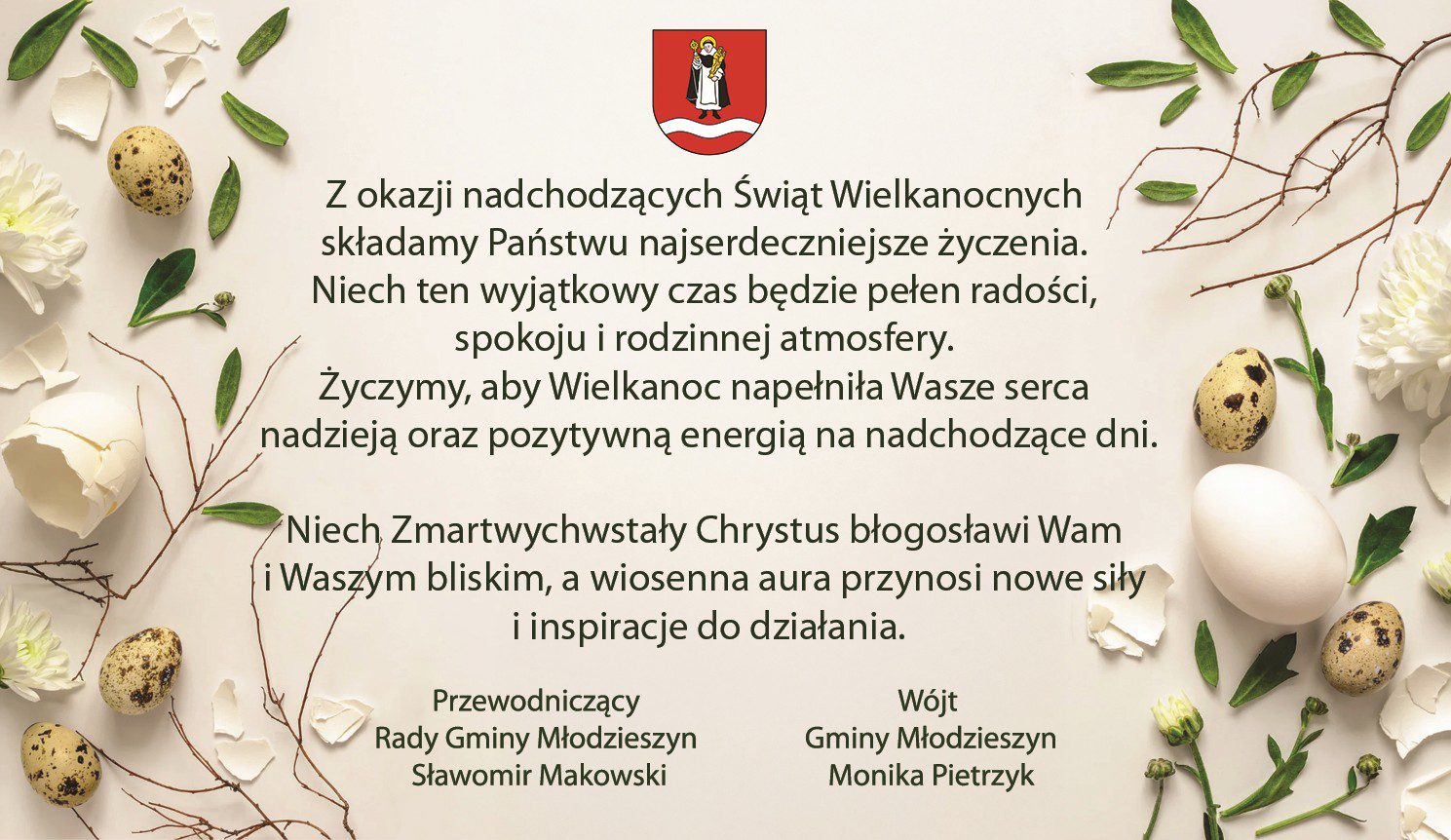 Z okazji nadchodzących Świąt Wielkanocnych składamy Państwu najserdeczniejsze życzenia. Niech ten wyjątkowy czas będzie pełen radości, spokoju i rodzinnej atmosfery. Życzymy, aby Wielkanoc napełniła Wasze serca nadzieją oraz pozytywną energią na nadchodzące dni.

Niech Zmartwychwstały Chrystus błogosławi Wam i Waszym bliskim, a wiosenna aura przynosi nowe siły i inspiracje do działania.

Przewodniczący
Rady Gminy Młodzieszyn
Sławomir Makowski

Wójt
Gminy Młodzieszyn
Monika Pietrzyk